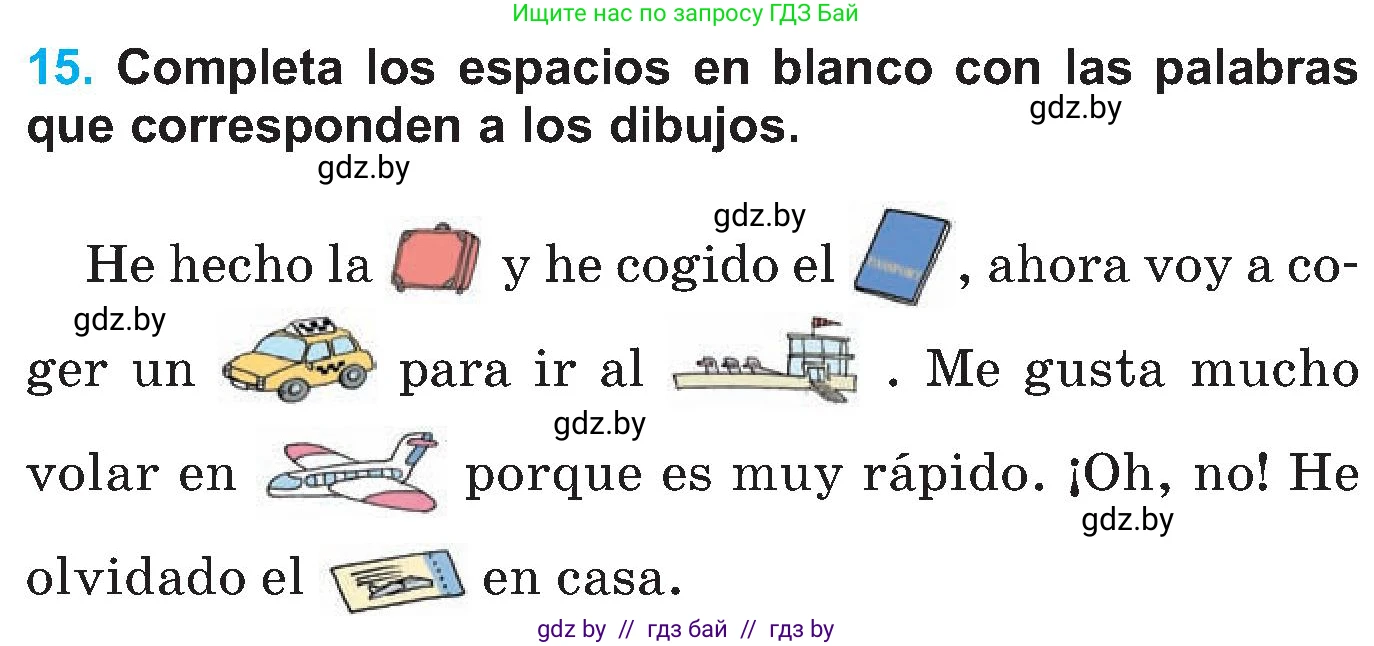 Ищите нас по запросу ГДЗ Бай

15. Completa los espacios en blanco con las palabras que corresponden a los dibujos.

gdz.by

gdz.by

gdz.by

He hecho la y he cogido el , ahora voy a coger un para ir al . Me gusta mucho volar en porque es muy rápido. ¡Oh, no! He olvidado el en casa.

gdz.by

gdz.by

gdz.by

gdz by // гдз бай // гдз by